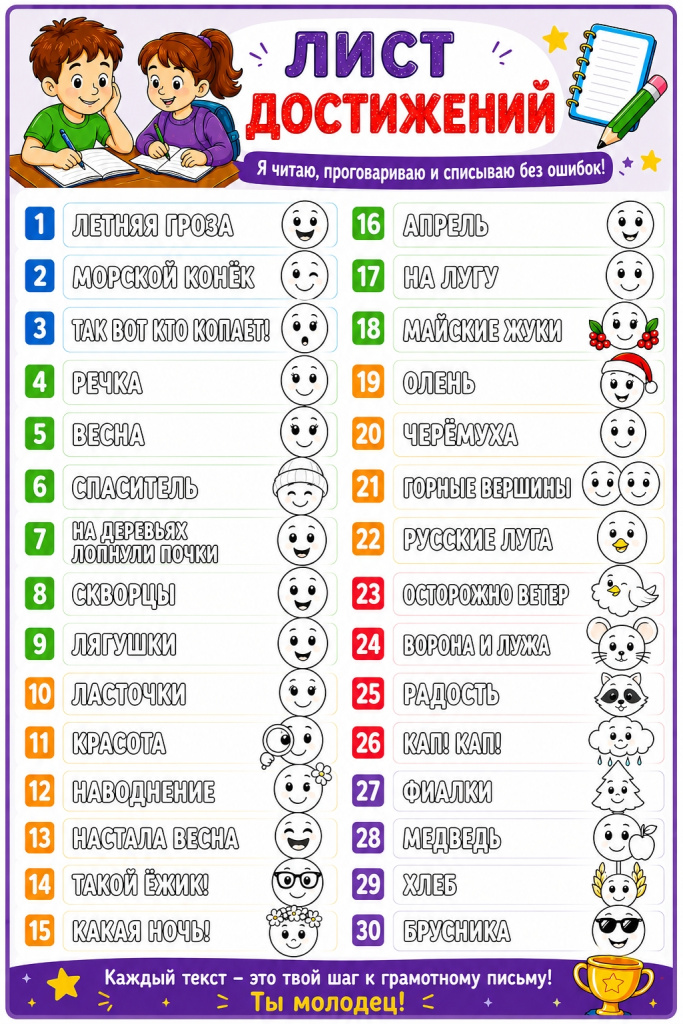 ЛИСТ ДОСТИЖЕНИЙ

Я читаю, проговариваю и списываю без ошибок!

1 ЛЕТНЯЯ ГРОЗА
2 МОРСКОЙ КОНЁК
3 ТАК ВОТ КТО КОПАЕТ!
4 РЕЧКА
5 ВЕСНА
6 СПАСИТЕЛЬ
7 НА ДЕРЕВЬЯХ ЛОПНУЛИ ПОЧКИ
8 СКВОРЦЫ
9 ЛЯГУШКИ
10 ЛАСТОЧКИ
11 КРАСОТА
12 НАВОДНЕНИЕ
13 НАСТАЛА ВЕСНА
14 ТАКОЙ ЁЖИК!
15 КАКАЯ НОЧЬ!

16 АПРЕЛЬ
17 НА ЛУГУ
18 МАЙСКИЕ ЖУКИ
19 ОЛЕНЬ
20 ЧЕРЁМУХА
21 ГОРНЫЕ ВЕРШИНЫ
22 РУССКИЕ ЛУГА
23 ОСТОРОЖНО ВЕТЕР
24 ВОРОНА И ЛУЖА
25 РАДОСТЬ
26 КАП! КАП!
27 ФИАЛКИ
28 МЕДВЕДЬ
29 ХЛЕБ
30 БРУСНИКА

Каждый текст – это твой шаг к грамотному письму!
Ты молодец!